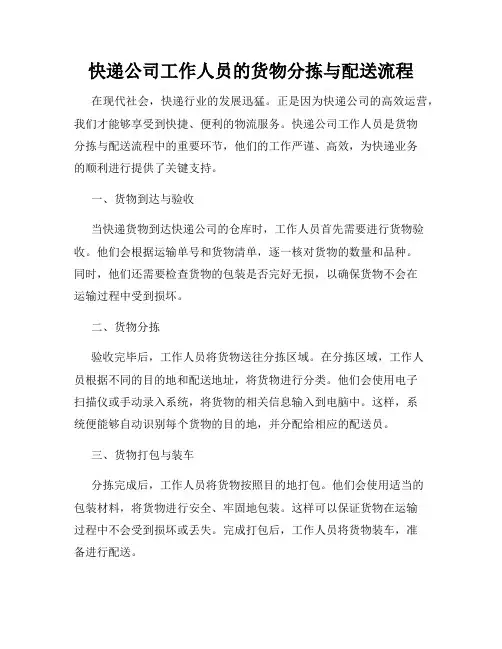 快递公司工作人员的货物分拣与配送流程

在现代社会，快递行业的发展迅猛。正是因为快递公司的高效运营，我们才能够享受到快捷、便利的物流服务。快递公司工作人员是货物分拣与配送流程中的重要环节，他们的工作严谨、高效，为快递业务的顺利进行提供了关键支持。

一、货物到达与验收

当快递货物到达快递公司的仓库时，工作人员首先需要进行货物验收。他们会根据运输单号和货物清单，逐一核对货物的数量和品种。同时，他们还需要检查货物的包装是否完好无损，以确保货物不会在运输过程中受到损坏。

二、货物分拣

验收完毕后，工作人员将货物送往分拣区域。在分拣区域，工作人员根据不同的目的地和配送地址，将货物进行分类。他们会使用电子扫描仪或手动录入系统，将货物的相关信息输入到电脑中。这样，系统便能够自动识别每个货物的目的地，并分配给相应的配送员。

三、货物打包与装车

分拣完成后，工作人员将货物按照目的地打包。他们会使用适当的包装材料，将货物进行安全、牢固地包装。这样可以保证货物在运输过程中不会受到损坏或丢失。完成打包后，工作人员将货物装车，准备进行配送。